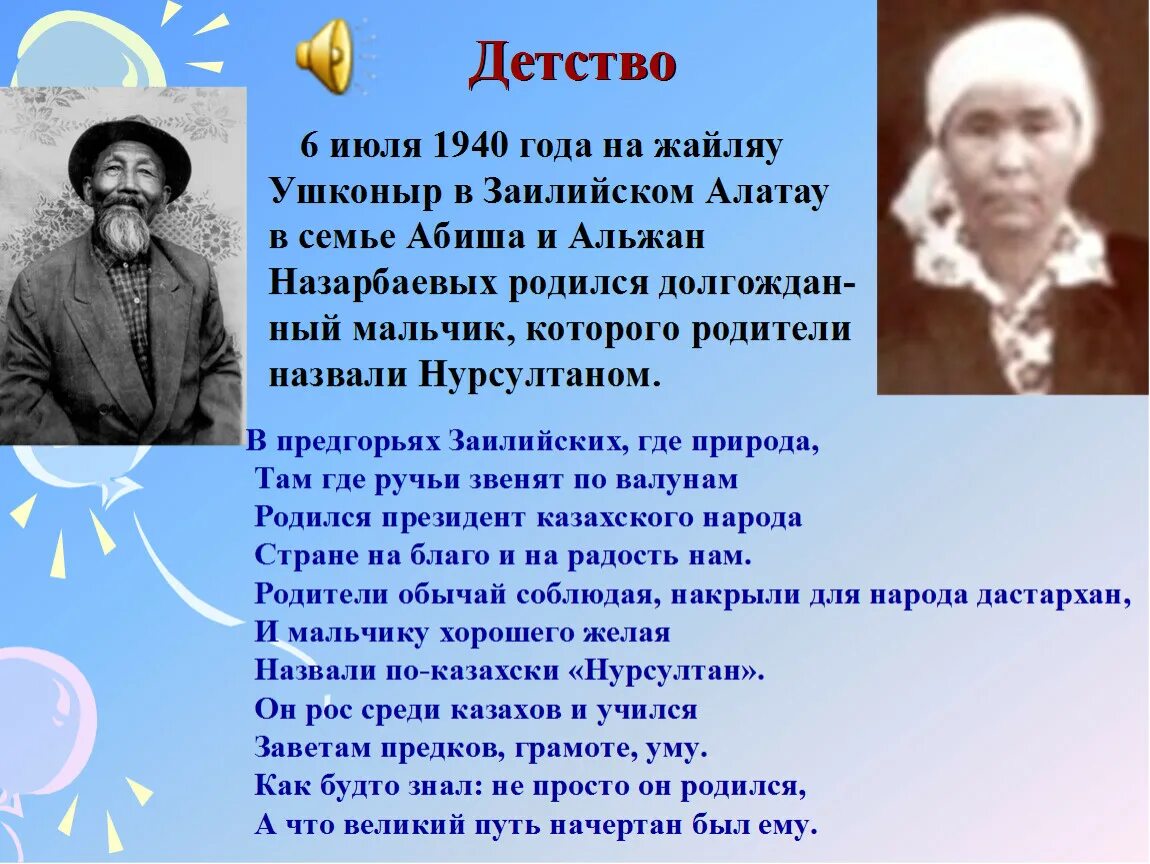 Детство

6 июля 1940 года на жайляу Ушконыр в Заилийском Алатау в семье Абиша и Альжан Назарбаевых родился долгожданный мальчик, которого родители назвали Нурсултаном.

В предгорьях Заилийских, где природа,
Там где ручьи звенят по валунам
Родился президент казахского народа
Стране на благо и на радость нам.
Родители обычай соблюдая, накрыли для народа дастархан,
И мальчику хорошего желая
Назвали по-казахски «Нурсултан».
Он рос среди казахов и учился
Заветам предков, грамоте, уму.
Как будто знал: не просто он родился,
А что великий путь начертан был ему.